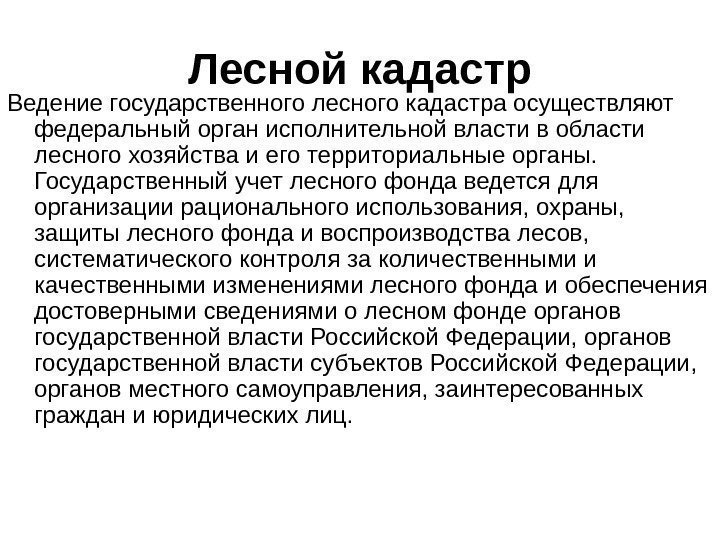 Лесной кадастр

Ведение государственного лесного кадастра осуществляют федеральный орган исполнительной власти в области лесного хозяйства и его территориальные органы. Государственный учет лесного фонда ведется для организации рационального использования, охраны, защиты лесного фонда и воспроизводства лесов, систематического контроля за количественными и качественными изменениями лесного фонда и обеспечения достоверными сведениями о лесном фонде органов государственной власти Российской Федерации, органов государственной власти субъектов Российской Федерации, органов местного самоуправления, заинтересованных граждан и юридических лиц.